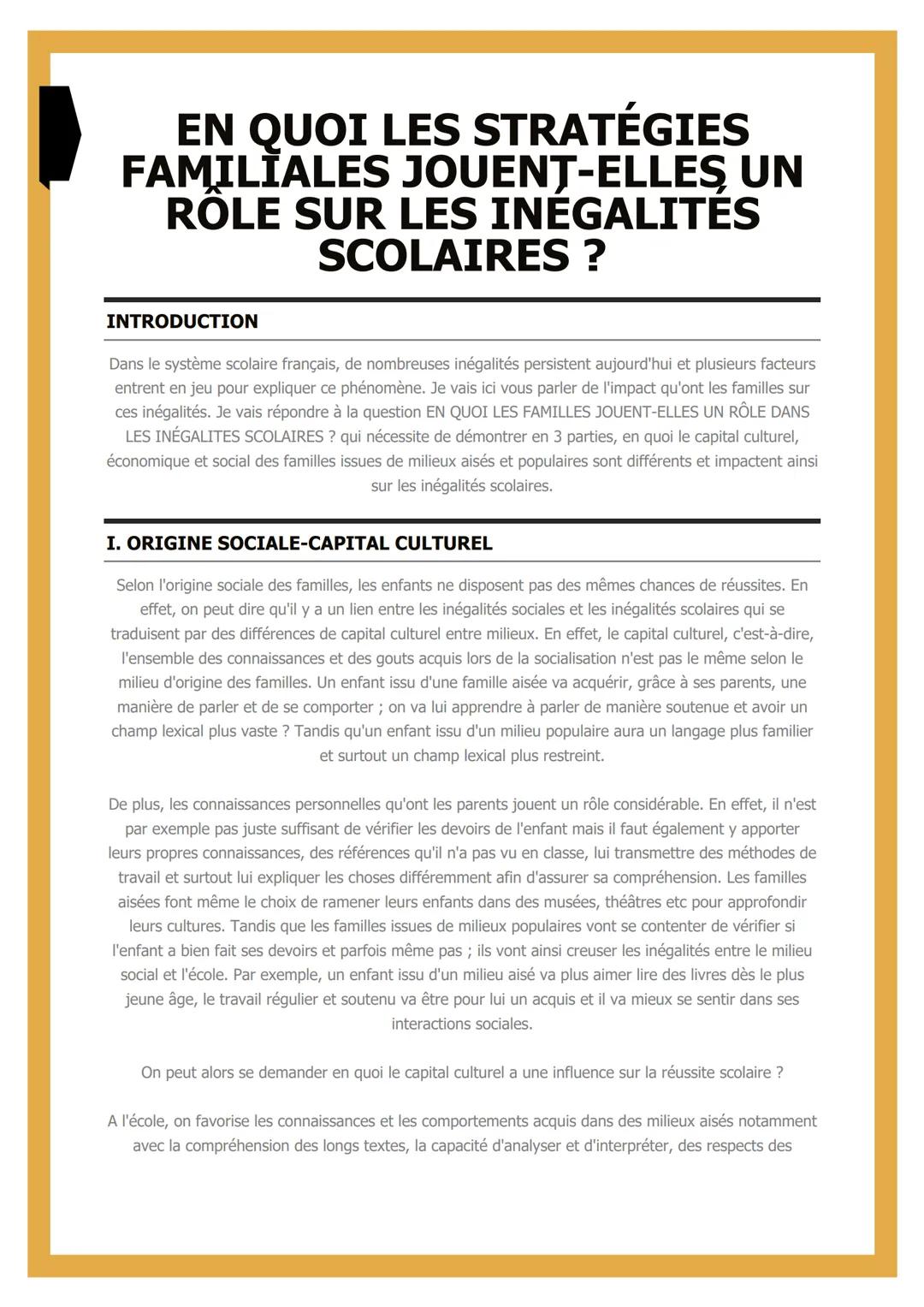 EN QUOI LES STRATÉGIES FAMILIALES JOUENT-ELLES UN RÔLE SUR LES INÉGALITÉS SCOLAIRES ?

INTRODUCTION

Dans le système scolaire français, de nombreuses inégalités persistent aujourd'hui et plusieurs facteurs entrent en jeu pour expliquer ce phénomène. Je vais ici vous parler de l'impact qu'ont les familles sur ces inégalités. Je vais répondre à la question EN QUOI LES FAMILLES JOUENT-ELLES UN RÔLE DANS LES INÉGALITES SCOLAIRES ? qui nécessite de démontrer en 3 parties, en quoi le capital culturel, économique et social des familles issues de milieux aisés et populaires sont différents et impactent ainsi sur les inégalités scolaires.

I. ORIGINE SOCIALE-CAPITAL CULTUREL

Selon l'origine sociale des familles, les enfants ne disposent pas des mêmes chances de réussites. En effet, on peut dire qu'il y a un lien entre les inégalités sociales et les inégalités scolaires qui se traduisent par des différences de capital culturel entre milieux. En effet, le capital culturel, c'est-à-dire, l'ensemble des connaissances et des gouts acquis lors de la socialisation n'est pas le même selon le milieu d'origine des familles. Un enfant issu d'une famille aisée va acquérir, grâce à ses parents, une manière de parler et de se comporter ; on va lui apprendre à parler de manière soutenue et avoir un champ lexical plus vaste ? Tandis qu'un enfant issu d'un milieu populaire aura un langage plus familier et surtout un champ lexical plus restreint.

De plus, les connaissances personnelles qu'ont les parents jouent un rôle considérable. En effet, il n'est par exemple pas juste suffisant de vérifier les devoirs de l'enfant mais il faut également y apporter leurs propres connaissances, des références qu'il n'a pas vu en classe, lui transmettre des méthodes de travail et surtout lui expliquer les choses différemment afin d'assurer sa compréhension. Les familles aisées font même le choix de ramener leurs enfants dans des musées, théâtres etc pour approfondir leurs cultures. Tandis que les familles issues de milieux populaires vont se contenter de vérifier si l'enfant a bien fait ses devoirs et parfois même pas ; ils vont ainsi creuser les inégalités entre le milieu social et l'école. Par exemple, un enfant issu d'un milieu aisé va plus aimer lire des livres dès le plus jeune âge, le travail régulier et soutenu va être pour lui un acquis et il va mieux se sentir dans ses interactions sociales.

On peut alors se demander en quoi le capital culturel a une influence sur la réussite scolaire ?

A l'école, on favorise les connaissances et les comportements acquis dans des milieux aisés notamment avec la compréhension des longs textes, la capacité d'analyser et d'interpréter, des respects des